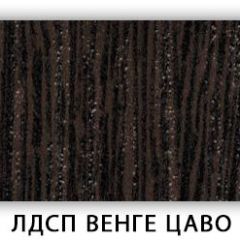 ЛДСП ВЕНГЕ ЦАВО